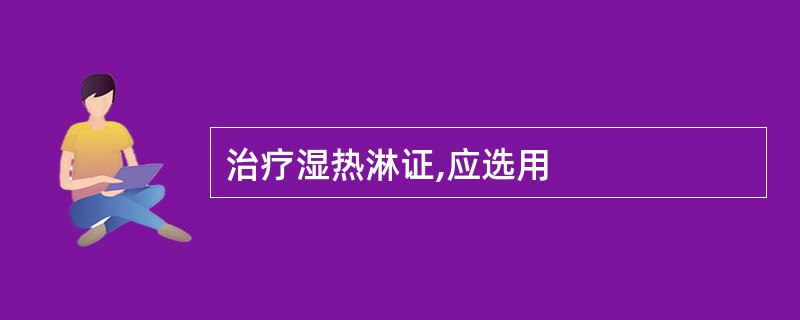 治疗湿热淋证,应选用